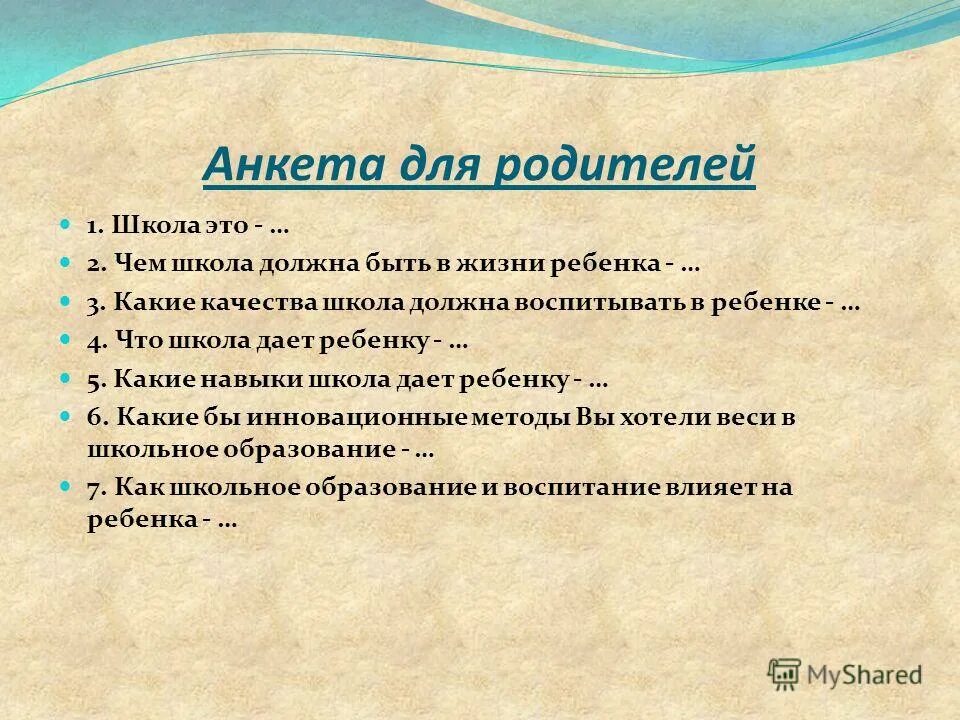 Анкета для родителей

1. Школа это - …

2. Чем школа должна быть в жизни ребенка - …

3. Какие качества школа должна воспитывать в ребенке - …

4. Что школа дает ребенку - …

5. Какие навыки школа дает ребенку - …

6. Какие бы инновационные методы Вы хотели веси в школьное образование - …

7. Как школьное образование и воспитание влияет на ребенка - …

MyShared